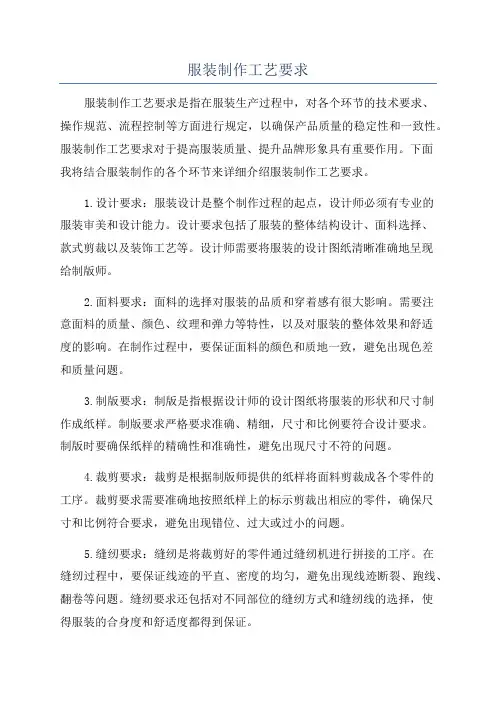 服装制作工艺要求

服装制作工艺要求是指在服装生产过程中，对各个环节的技术要求、操作规范、流程控制等方面进行规定，以确保产品质量的稳定性和一致性。服装制作工艺要求对于提高服装质量、提升品牌形象具有重要作用。下面我将结合服装制作的各个环节来详细介绍服装制作工艺要求。

1.设计要求：服装设计是整个制作过程的起点，设计师必须有专业的服装审美和设计能力。设计要求包括了服装的整体结构设计、面料选择、款式剪裁以及装饰工艺等。设计师需要将服装的设计图纸清晰准确地呈现给制版师。

2.面料要求：面料的选择对服装的品质和穿着感有很大影响。需要注意面料的质量、颜色、纹理和弹力等特性，以及对服装的整体效果和舒适度的影响。在制作过程中，要保证面料的颜色和质地一致，避免出现色差和质量问题。

3.制版要求：制版是指根据设计师的设计图纸将服装的形状和尺寸制作成纸样。制版要求严格要求准确、精细，尺寸和比例要符合设计要求。制版时要确保纸样的精确性和准确性，避免出现尺寸不符的问题。

4.裁剪要求：裁剪是根据制版师提供的纸样将面料剪裁成各个零件的工序。裁剪要求需要准确地按照纸样上的标示剪裁出相应的零件，确保尺寸和比例符合要求，避免出现错位、过大或过小的问题。

5.缝纫要求：缝纫是将裁剪好的零件通过缝纫机进行拼接的工序。在缝纫过程中，要保证线迹的平直、密度的均匀，避免出现线迹断裂、跑线、翻卷等问题。缝纫要求还包括对不同部位的缝纫方式和缝纫线的选择，使得服装的合身度和舒适度都得到保证。